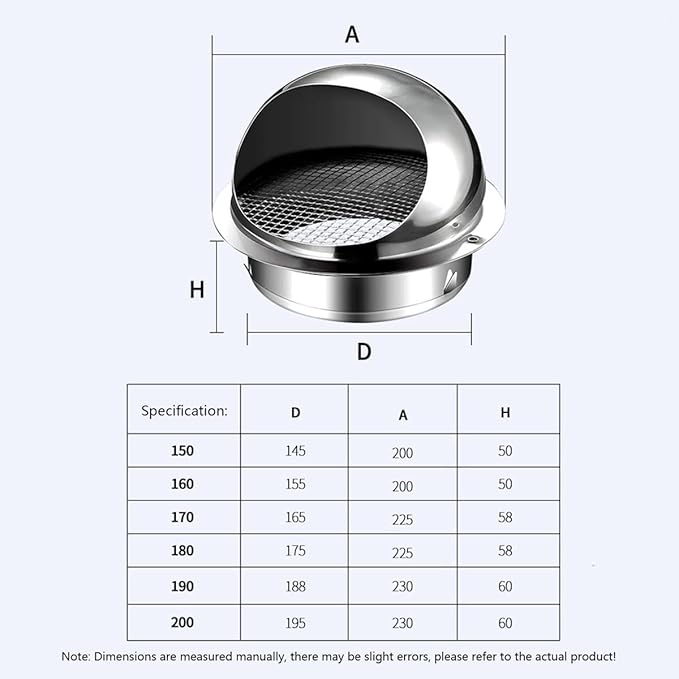 A

H

D

| Specification: | D | A | H |
|---|---|---|---|
| 150 | 145 | 200 | 50 |
| 160 | 155 | 200 | 50 |
| 170 | 165 | 225 | 58 |
| 180 | 175 | 225 | 58 |
| 190 | 188 | 230 | 60 |
| 200 | 195 | 230 | 60 |

Note: Dimensions are measured manually, there may be slight errors, please refer to the actual product!